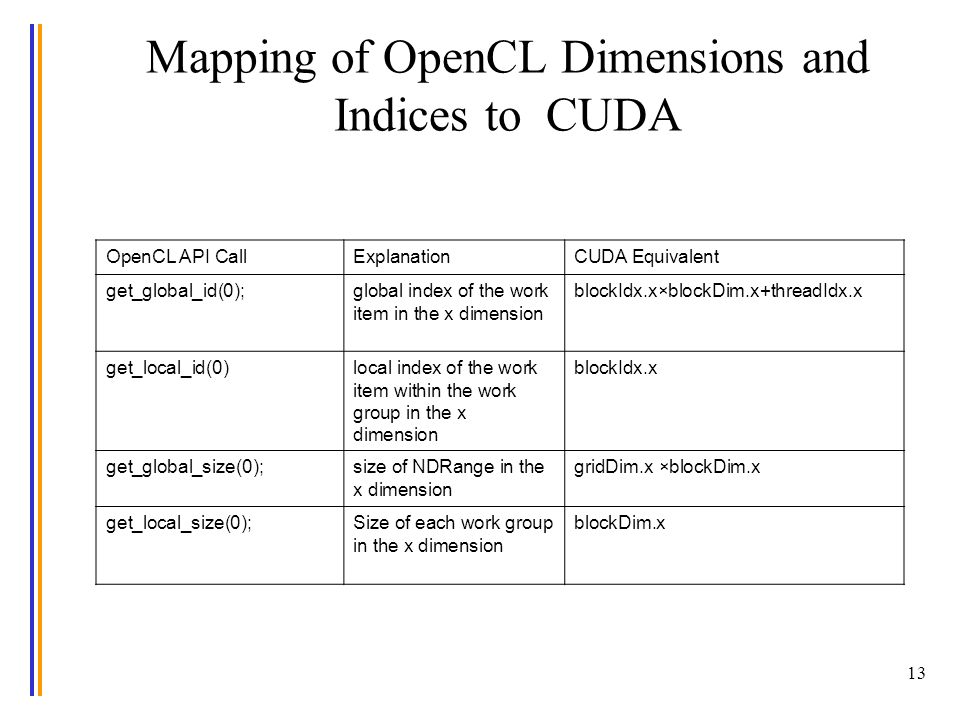 Mapping of OpenCL Dimensions and Indices to CUDA

| OpenCL API Call | Explanation | CUDA Equivalent |
|---|---|---|
| get_global_id(0); | global index of the work item in the x dimension | blockIdx.x×blockDim.x+threadIdx.x |
| get_local_id(0) | local index of the work item within the work group in the x dimension | blockIdx.x |
| get_global_size(0); | size of NDRange in the x dimension | gridDim.x ×blockDim.x |
| get_local_size(0); | Size of each work group in the x dimension | blockDim.x |

13